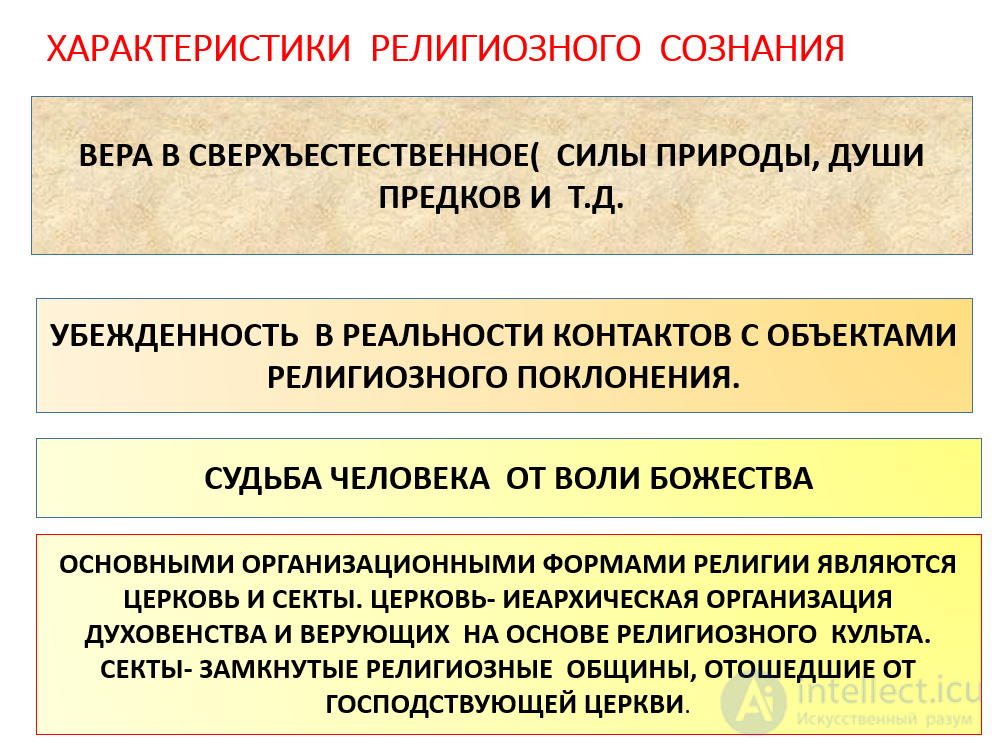 ХАРАКТЕРИСТИКИ РЕЛИГИОЗНОГО СОЗНАНИЯ

ВЕРА В СВЕРХЪЕСТЕСТВЕННОЕ( СИЛЫ ПРИРОДЫ, ДУШИ ПРЕДКОВ И Т.Д.

УБЕЖДЕННОСТЬ В РЕАЛЬНОСТИ КОНТАКТОВ С ОБЪЕКТАМИ РЕЛИГИОЗНОГО ПОКЛОНЕНИЯ.

СУДЬБА ЧЕЛОВЕКА ОТ ВОЛИ БОЖЕСТВА

ОСНОВНЫМИ ОРГАНИЗАЦИОННЫМИ ФОРМАМИ РЕЛИГИИ ЯВЛЯЮТСЯ ЦЕРКОВЬ И СЕКТЫ. ЦЕРКОВЬ- ИЕАРХИЧЕСКАЯ ОРГАНИЗАЦИЯ ДУХОВЕНСТВА И ВЕРУЮЩИХ НА ОСНОВЕ РЕЛИГИОЗНОГО КУЛЬТА. СЕКТЫ- ЗАМКНУТЫЕ РЕЛИГИОЗНЫЕ ОБЩИНЫ, ОТОШЕДШИЕ ОТ ГОСПОДСТВУЮЩЕЙ ЦЕРКВИ.

intellect.icu
Искусственный разум